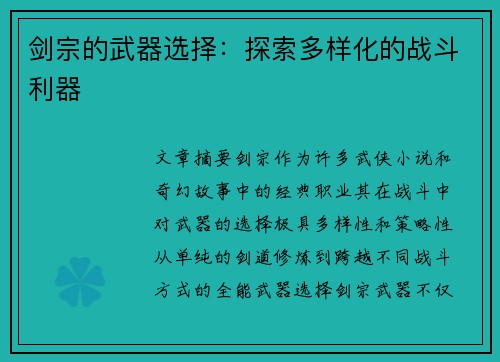 剑宗的武器选择：探索多样化的战斗利器

文章摘要剑宗作为许多武侠小说和奇幻故事中的经典职业其在战斗中对武器的选择极具多样性和策略性从单纯的剑道修炼到跨越不同战斗方式的全能武器选择剑宗武器不仅